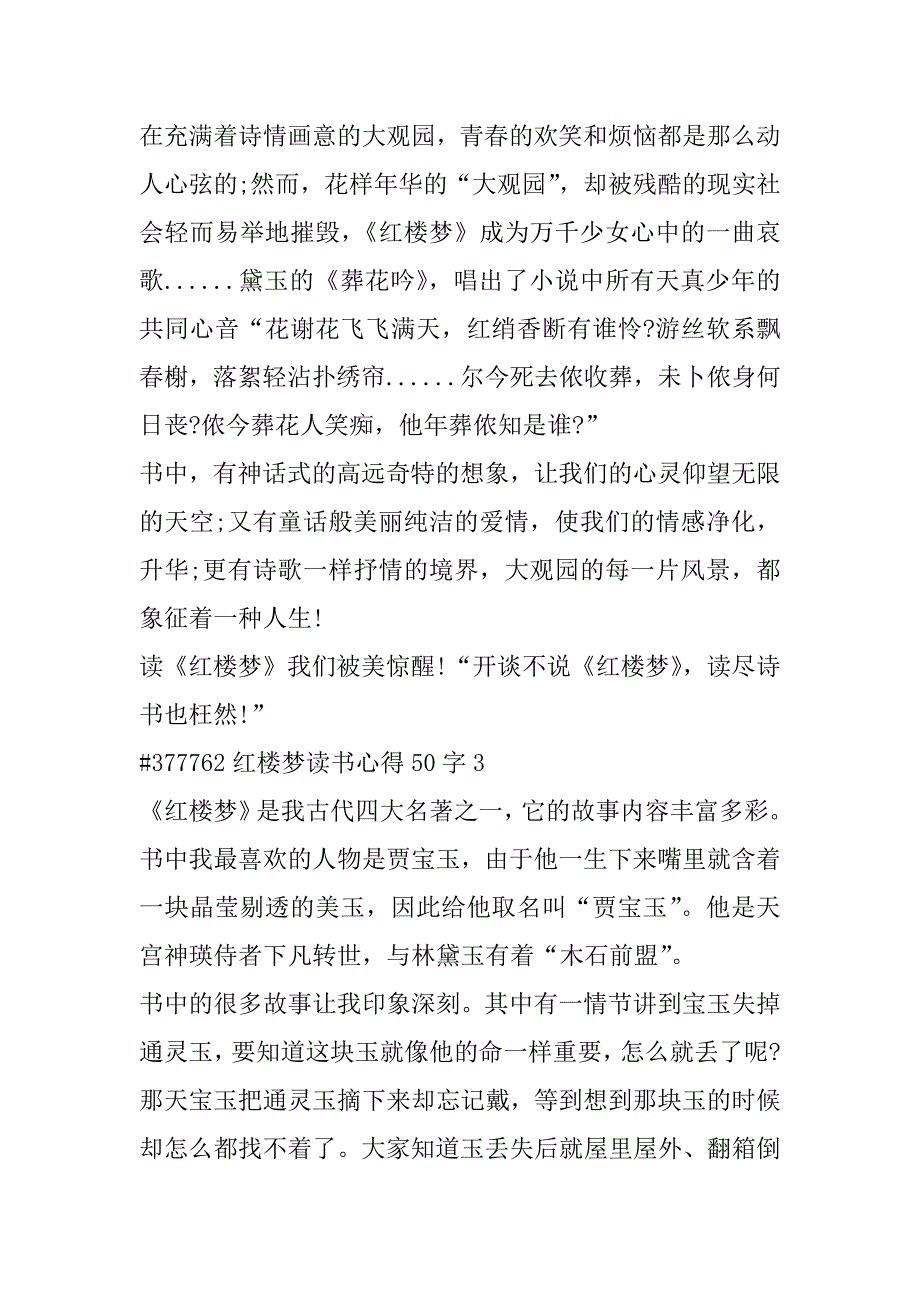 在充满着诗情画意的大观园，青春的欢笑和烦恼都是那么动人心弦的;然而，花样年华的“大观园”，却被残酷的现实社会轻而易举地摧毁，《红楼梦》成为万千少女心中的一曲哀歌......黛玉的《葬花吟》，唱出了小说中所有天真少年的共同心音“花谢花飞飞满天，红绡香断有谁怜?游丝软系飘春榭，落絮轻沾扑绣帘......尔今死去侬收葬，未卜侬身何日丧?侬今葬花人笑痴，他年葬侬知是谁?”

书中，有神话式的高远奇特的想象，让我们的心灵仰望无限的天空;又有童话般美丽纯洁的爱情，使我们的情感净化，升华;更有诗歌一样抒情的境界，大观园的每一片风景，都象征着一种人生!

读《红楼梦》我们被美惊醒!“开谈不说《红楼梦》，读尽诗书也枉然!”

#377762 红楼梦读书心得 50 字 3

《红楼梦》是我古代四大名著之一，它的故事内容丰富多彩。书中我最喜欢的人物是贾宝玉，由于他一生下来嘴里就含着一块晶莹剔透的美玉，因此给他取名叫“贾宝玉”。他是天宫神瑛侍者下凡转世，与林黛玉有着“木石前盟”。

书中的很多故事让我印象深刻。其中有一情节讲到宝玉失掉通灵玉，要知道这块玉就像他的命一样重要，怎么就丢了呢?那天宝玉把通灵玉摘下来却忘记戴，等到想到那块玉的时候却怎么都找不着了。大家知道玉丢失后就屋里屋外、翻箱倒